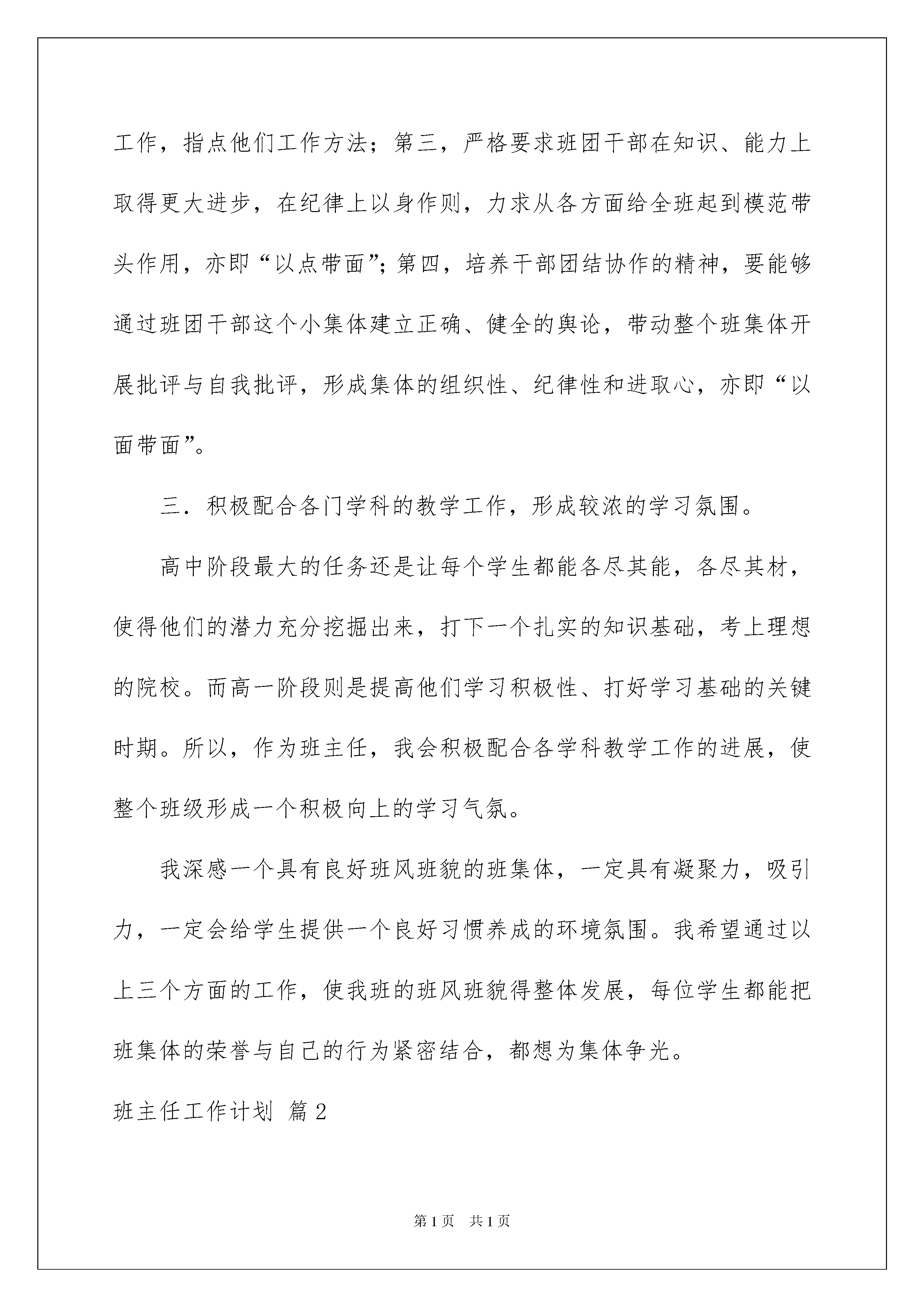 工作，指点他们工作方法；第三，严格要求班团干部在知识、能力上取得更大进步，在纪律上以身作则，力求从各方面给全班起到模范带头作用，亦即“以点带面”；第四，培养干部团结协作的精神，要能够通过班团干部这个小集体建立正确、健全的舆论，带动整个班集体开展批评与自我批评，形成集体的组织性、纪律性和进取心，亦即“以面带面”。

三．积极配合各门学科的教学工作，形成较浓的学习氛围。

高中阶段最大的任务还是让每个学生都能各尽其能，各尽其材，使得他们的潜力充分挖掘出来，打下一个扎实的知识基础，考上理想的院校。而高一阶段则是提高他们学习积极性、打好学习基础的关键时期。所以，作为班主任，我会积极配合各学科教学工作的进展，使整个班级形成一个积极向上的学习气氛。

我深感一个具有良好班风班貌的班集体，一定具有凝聚力，吸引力，一定会给学生提供一个良好习惯养成的环境氛围。我希望通过以上三个方面的工作，使我班的班风班貌得整体发展，每位学生都能把班集体的荣誉与自己的行为紧密结合，都想为集体争光。

班主任工作计划 篇2

第1页 共1页